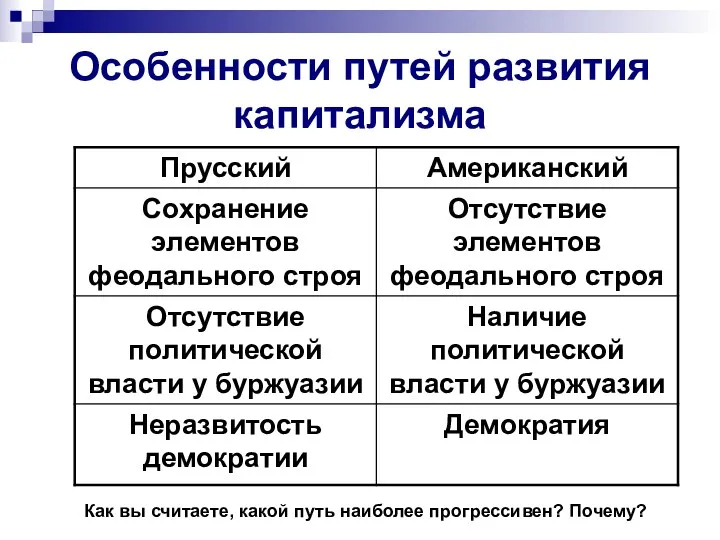 Особенности путей развития капитализма

| Прусский | Американский |
|---|---|
| Сохранение элементов феодального строя | Отсутствие элементов феодального строя |
| Отсутствие политической власти у буржуазии | Наличие политической власти у буржуазии |
| Неразвитость демократии | Демократия |

Как вы считаете, какой путь наиболее прогрессивен? Почему?